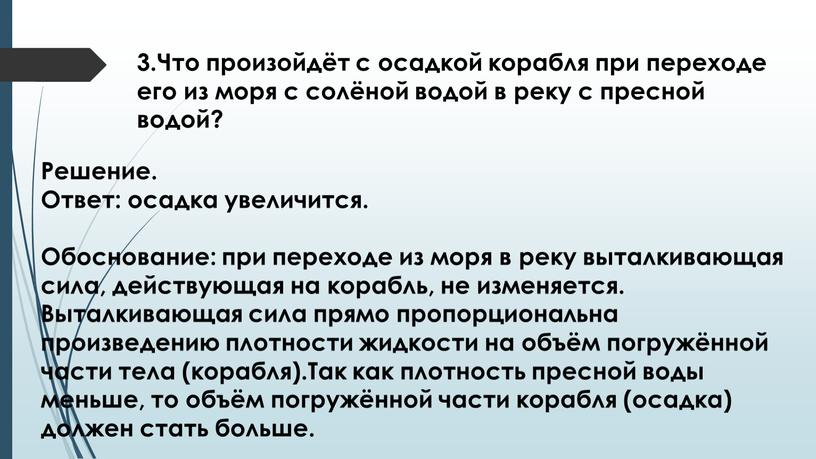 3.Что произойдёт с осадкой корабля при переходе его из моря с солёной водой в реку с пресной водой?

Решение.
Ответ: осадка увеличится.

Обоснование: при переходе из моря в реку выталкивающая сила, действующая на корабль, не изменяется. Выталкивающая сила прямо пропорциональна произведению плотности жидкости на объём погружённой части тела (корабля).Так как плотность пресной воды меньше, то объём погружённой части корабля (осадка) должен стать больше.